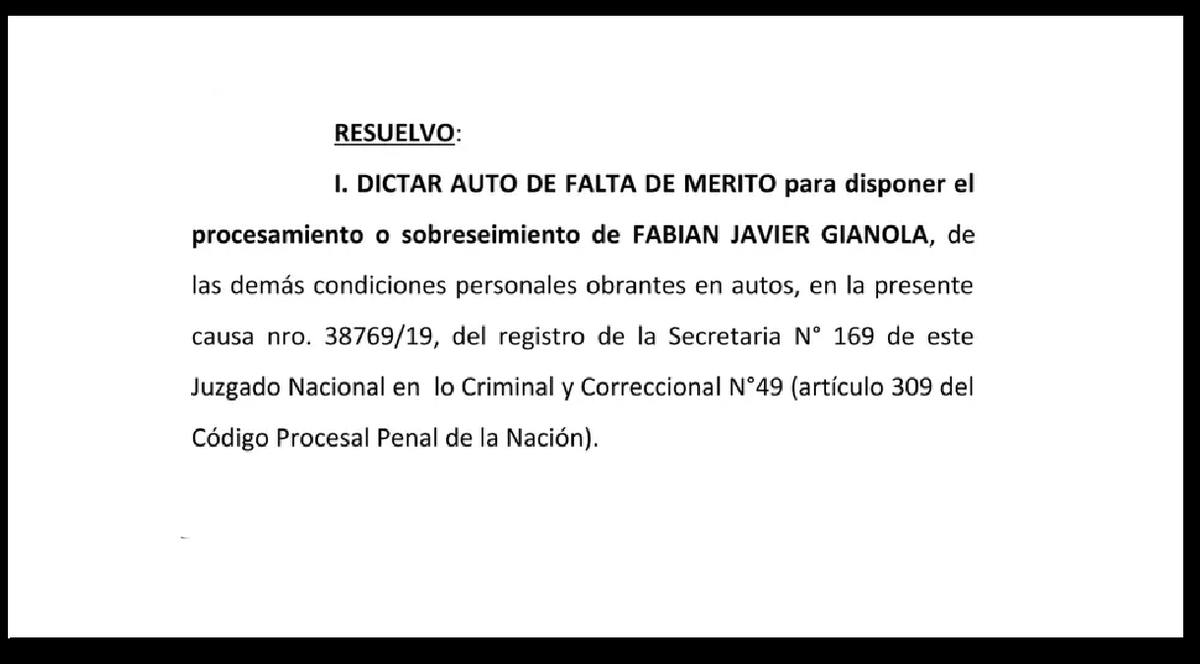 RESUELVO:

I. DICTAR AUTO DE FALTA DE MERITO para disponer el procesamiento o sobreseimiento de FABIAN JAVIER GIANOLA, de las demás condiciones personales obrantes en autos, en la presente causa nro. 38769/19, del registro de la Secretaria N° 169 de este Juzgado Nacional en lo Criminal y Correccional N°49 (artículo 309 del Código Procesal Penal de la Nación).